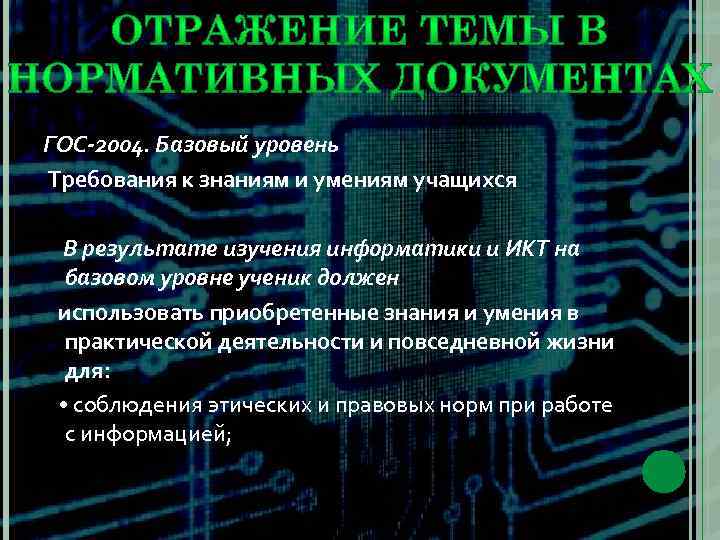 ОТРАЖЕНИЕ ТЕМЫ В НОРМАТИВНЫХ ДОКУМЕНТАХ

ГОС-2004. Базовый уровень

Требования к знаниям и умениям учащихся

В результате изучения информатики и ИКТ на базовом уровне ученик должен

использовать приобретенные знания и умения в практической деятельности и повседневной жизни для:

• соблюдения этических и правовых норм при работе с информацией;